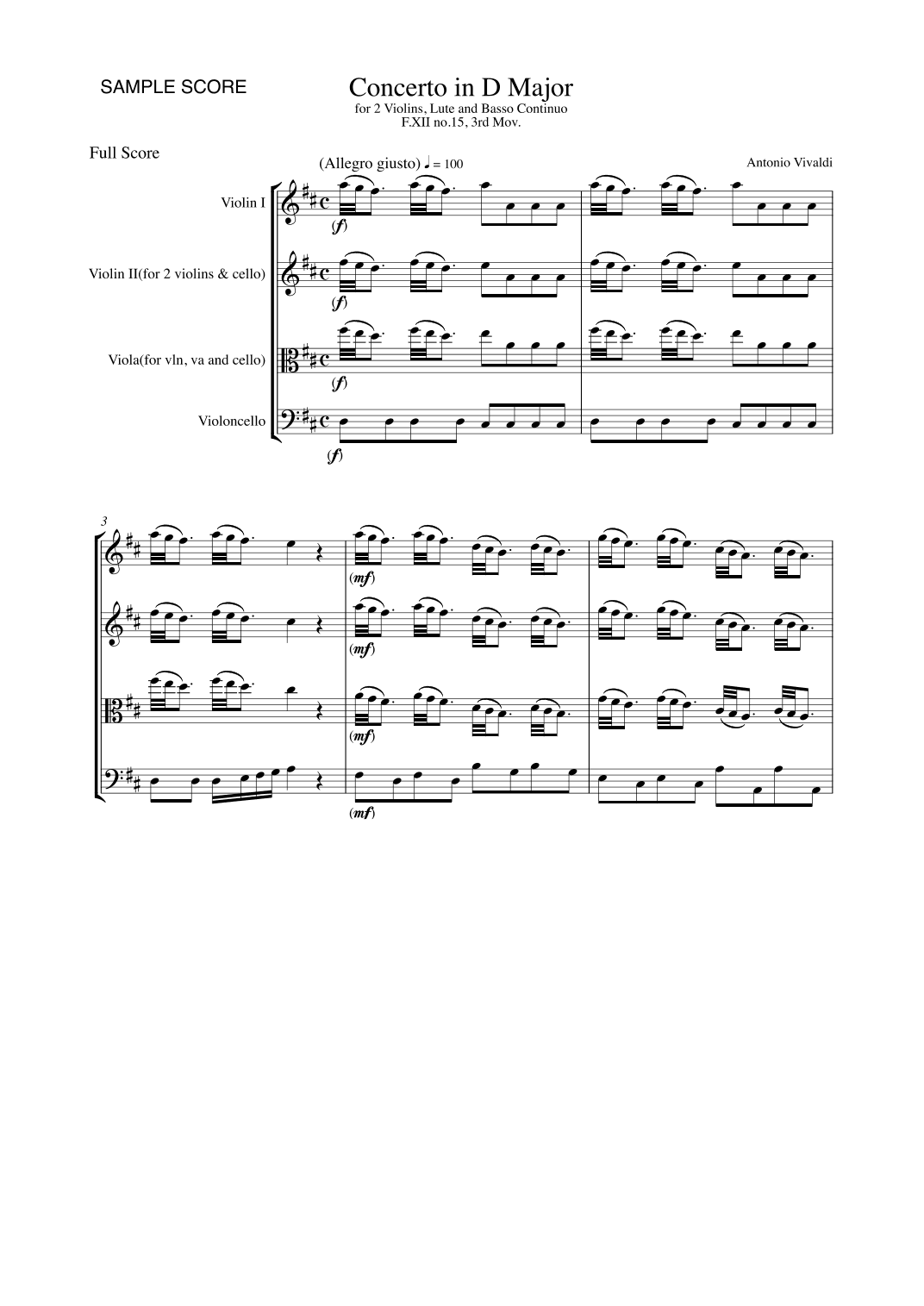 SAMPLE SCORE

Concerto in D Major
for 2 Violins, Lute and Basso Continuo
F.XII no.15, 3rd Mov.

Full Score

(Allegro giusto) ♩ = 100

Antonio Vivaldi

Violin I

(f)

Violin II(for 2 violins & cello)

(f)

Viola(for vln, va and cello)

(f)

Violoncello

(f)

3

(mf)

(mf)

(mf)

(mf)